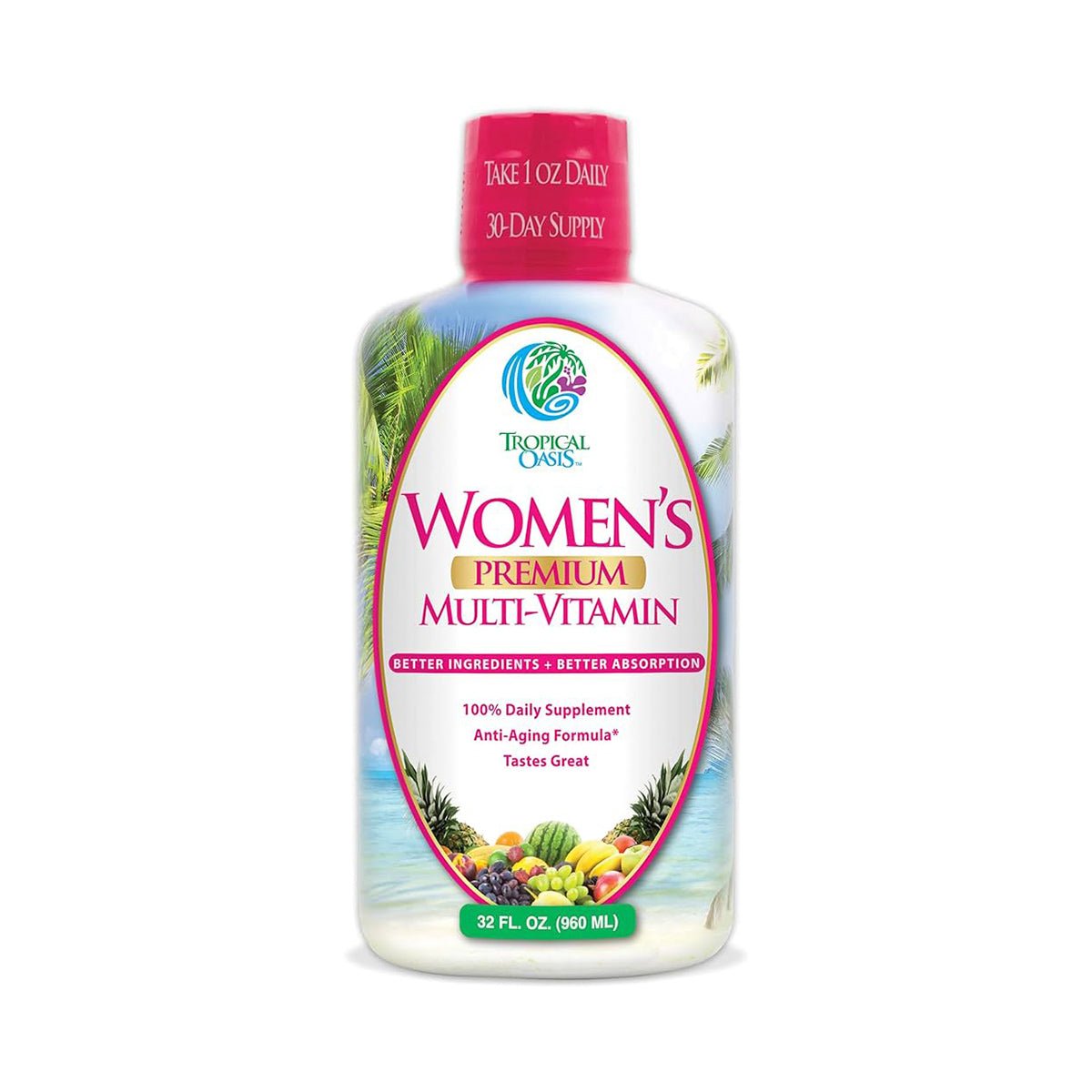 TAKE 1 OZ DAILY
30-DAY SUPPLY

TROPICAL OASIS™

WOMEN'S
PREMIUM
MULTI-VITAMIN

BETTER INGREDIENTS + BETTER ABSORPTION

100% Daily Supplement
Anti-Aging Formula*
Tastes Great

32 FL. OZ. (960 ML)